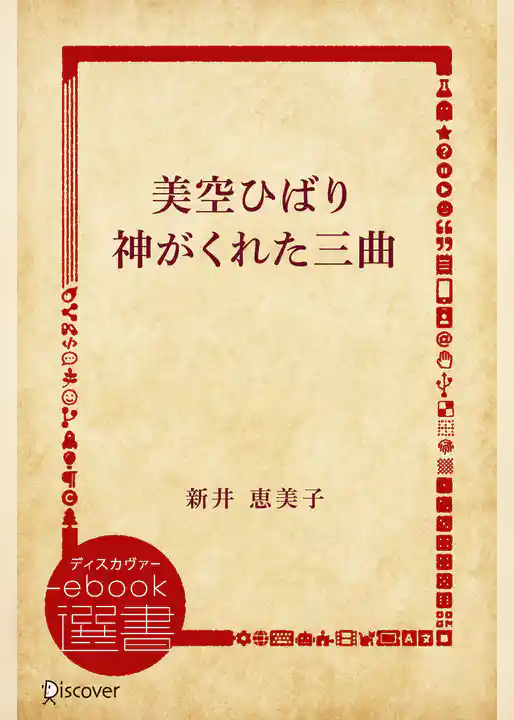 美空ひばり
神がくれた三曲

新井 恵美子

ディスカヴァー
ebook
選書

Discover